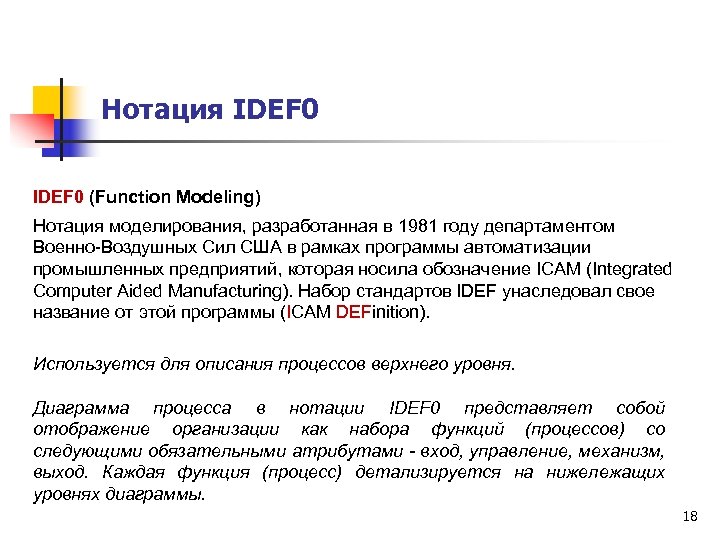 Нотация IDEF0

IDEF0 (Function Modeling)

Нотация моделирования, разработанная в 1981 году департаментом Военно-Воздушных Сил США в рамках программы автоматизации промышленных предприятий, которая носила обозначение ICAM (Integrated Computer Aided Manufacturing). Набор стандартов IDEF унаследовал свое название от этой программы (ICAM DEFinition).

Используется для описания процессов верхнего уровня.

Диаграмма процесса в нотации IDEF0 представляет собой отображение организации как набора функций (процессов) со следующими обязательными атрибутами - вход, управление, механизм, выход. Каждая функция (процесс) детализируется на нижележащих уровнях диаграммы.

18